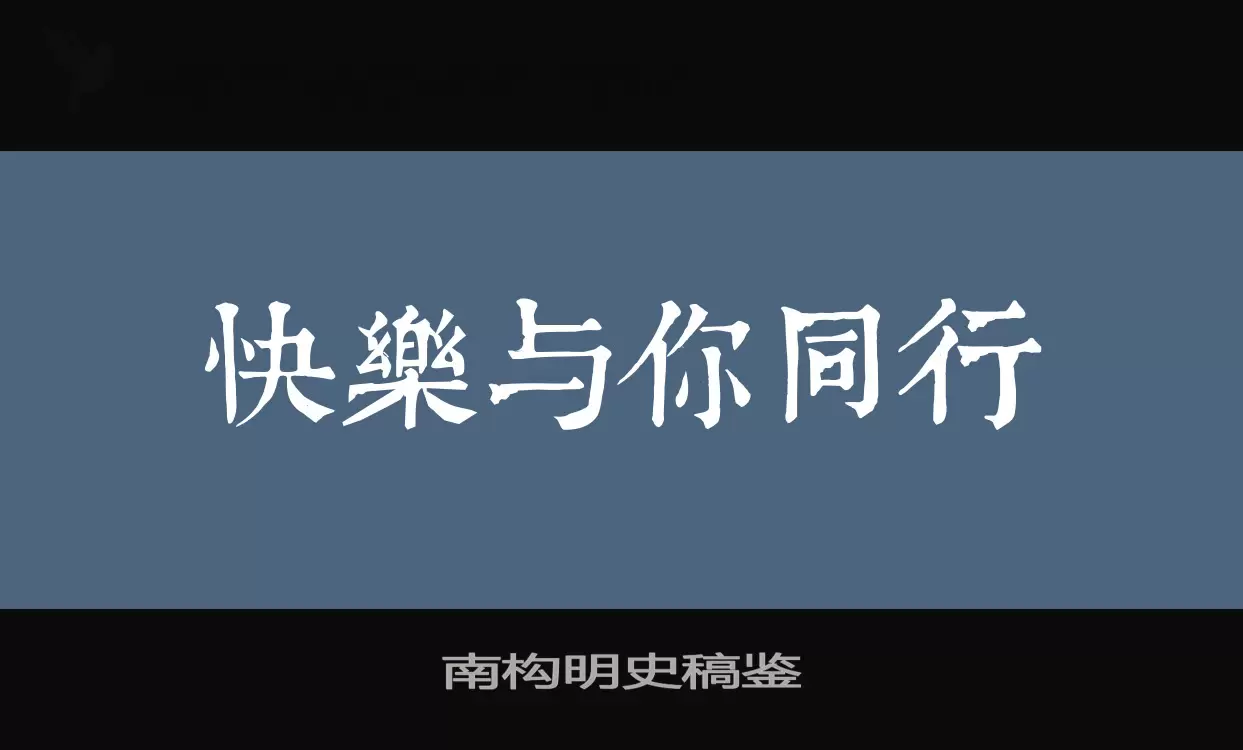 快樂与你同行

南构明史稿鉴